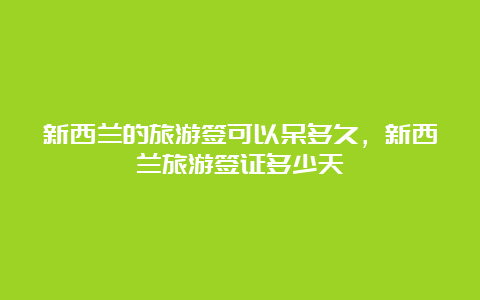 新西兰的旅游签可以呆多久，新西兰旅游签证多少天